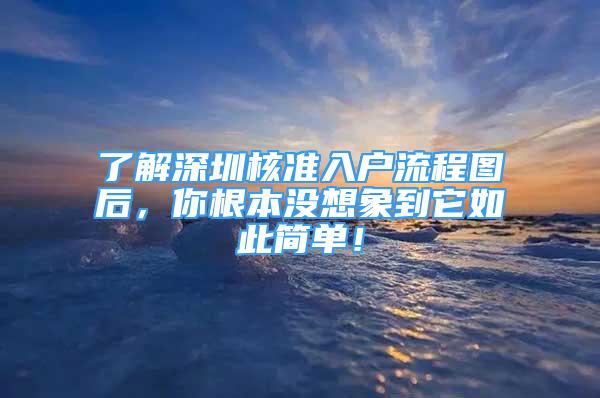 了解深圳核准入户流程图后，你根本没想象到它如此简单！